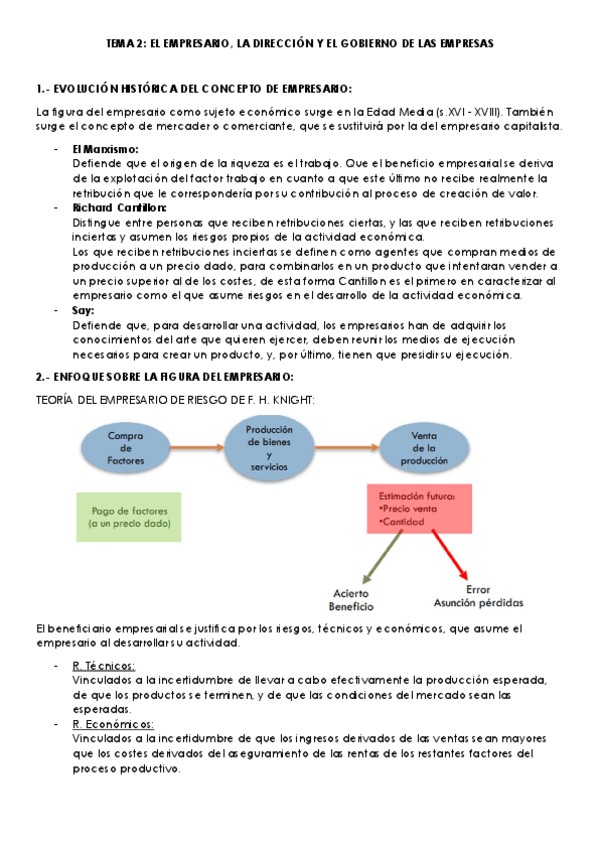 TEMA 2: EL EMPRESARIO, LA DIRECCIÓN Y EL GOBIERNO DE LAS EMPRESAS

1.- EVOLUCIÓN HISTÓRICA DEL CONCEPTO DE EMPRESARIO:

La figura del empresario como sujeto económico surge en la Edad Media (s.XVI - XVIII). También surge el concepto de mercader o comerciante, que se sustituirá por la del empresario capitalista.

- El Marxismo:
Defiende que el origen de la riqueza es el trabajo. Que el beneficio empresarial se deriva de la explotación del factor trabajo en cuanto a que este último no recibe realmente la retribución que le correspondería por su contribución al proceso de creación de valor.
- Richard Cantillon:
Distingue entre personas que reciben retribuciones ciertas, y las que reciben retribuciones inciertas y asumen los riesgos propios de la actividad económica.
Los que reciben retribuciones inciertas se definen como agentes que compran medios de producción a un precio dado, para combinarlos en un producto que intentaran vender a un precio superior al de los costes, de esta forma Cantillon es el primero en caracterizar al empresario como el que asume riesgos en el desarrollo de la actividad económica.
- Say:
Defiende que, para desarrollar una actividad, los empresarios han de adquirir los conocimientos del arte que quieren ejercer, deben reunir los medios de ejecución necesarios para crear un producto, y, por último, tienen que presidir su ejecución.

2.- ENFOQUE SOBRE LA FIGURA DEL EMPRESARIO:

TEORÍA DEL EMPRESARIO DE RIESGO DE F. H. KNIGHT:

Compra de Factores
Producción de bienes y servicios
Venta de la producción
Pago de factores (a un precio dado)
Estimación futura:
•Precio venta
•Cantidad
Acierto Beneficio
Error Asunción pérdidas

El beneficiario empresarial se justifica por los riesgos, técnicos y económicos, que asume el empresario al desarrollar su actividad.

- R. Técnicos:
Vinculados a la incertidumbre de llevar a cabo efectivamente la producción esperada, de que los productos se terminen, y de que las condiciones del mercado sean las esperadas.
- R. Económicos:
Vinculados a la incertidumbre de que los ingresos derivados de las ventas sean mayores que los costes derivados del aseguramiento de las rentas de los restantes factores del proceso productivo.